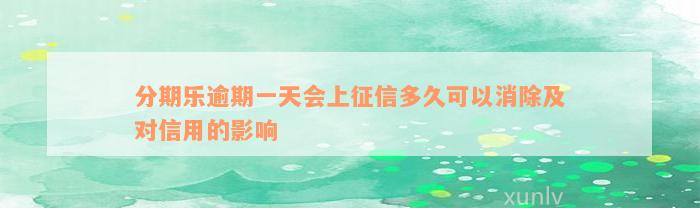 分期乐逾期一天会上征信多久可以消除及对信用的影响

xunlv